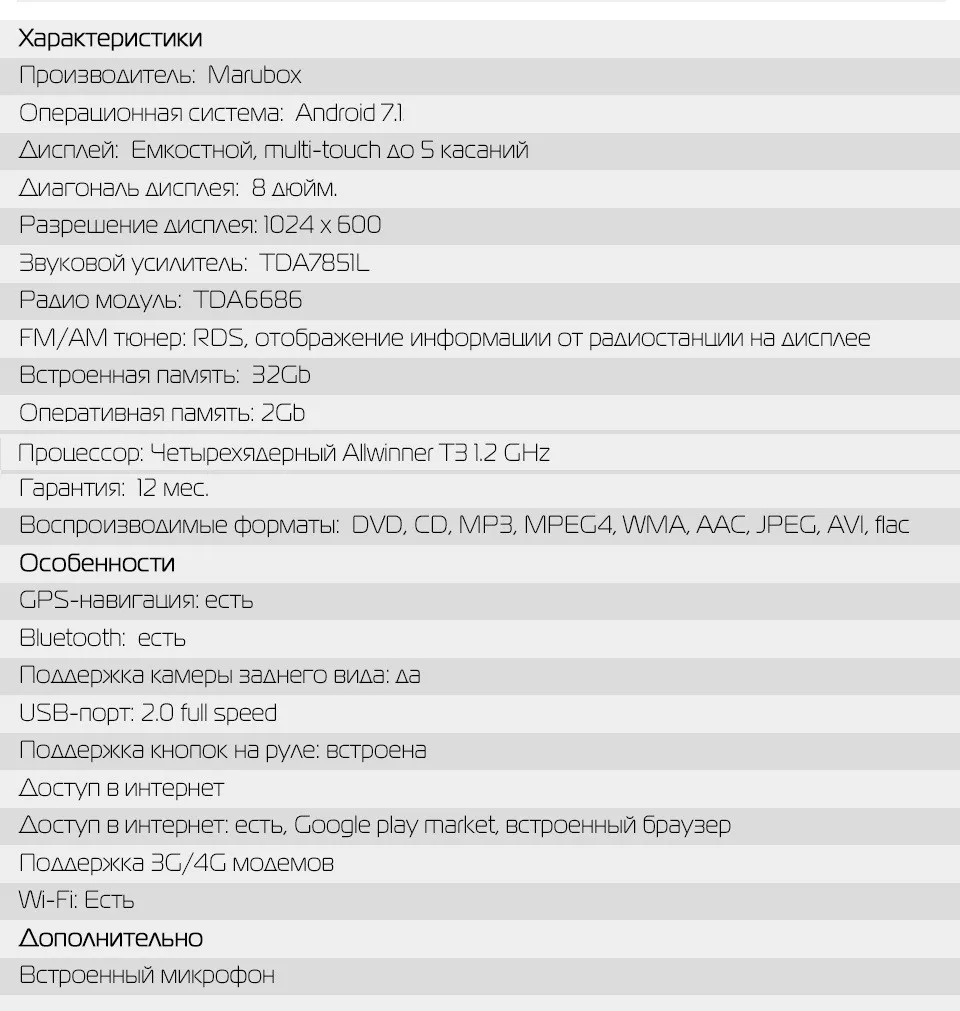 Характеристики
Производитель: Marubox
Операционная система: Android 7.1
Дисплей: Емкостной, multi-touch до 5 касаний
Диагональ дисплея: 8 дюйм.
Разрешение дисплея: 1024 x 600
Звуковой усилитель: TDA7851L
Радио модуль: TDA6686
FM/AM тюнер: RDS, отображение информации от радиостанции на дисплее
Встроенная память: 32Gb
Оперативная память: 2Gb
Процессор: Четырехядерный Allwinner T3 1.2 GHz
Гарантия: 12 мес.
Воспроизводимые форматы: DVD, CD, MP3, MPEG4, WMA, AAC, JPEG, AVI, flac
Особенности
GPS-навигация: есть
Bluetooth: есть
Поддержка камеры заднего вида: да
USB-порт: 2.0 full speed
Поддержка кнопок на руле: встроена
Доступ в интернет
Доступ в интернет: есть, Google play market, встроенный браузер
Поддержка 3G/4G модемов
Wi-Fi: Есть
Дополнительно
Встроенный микрофон